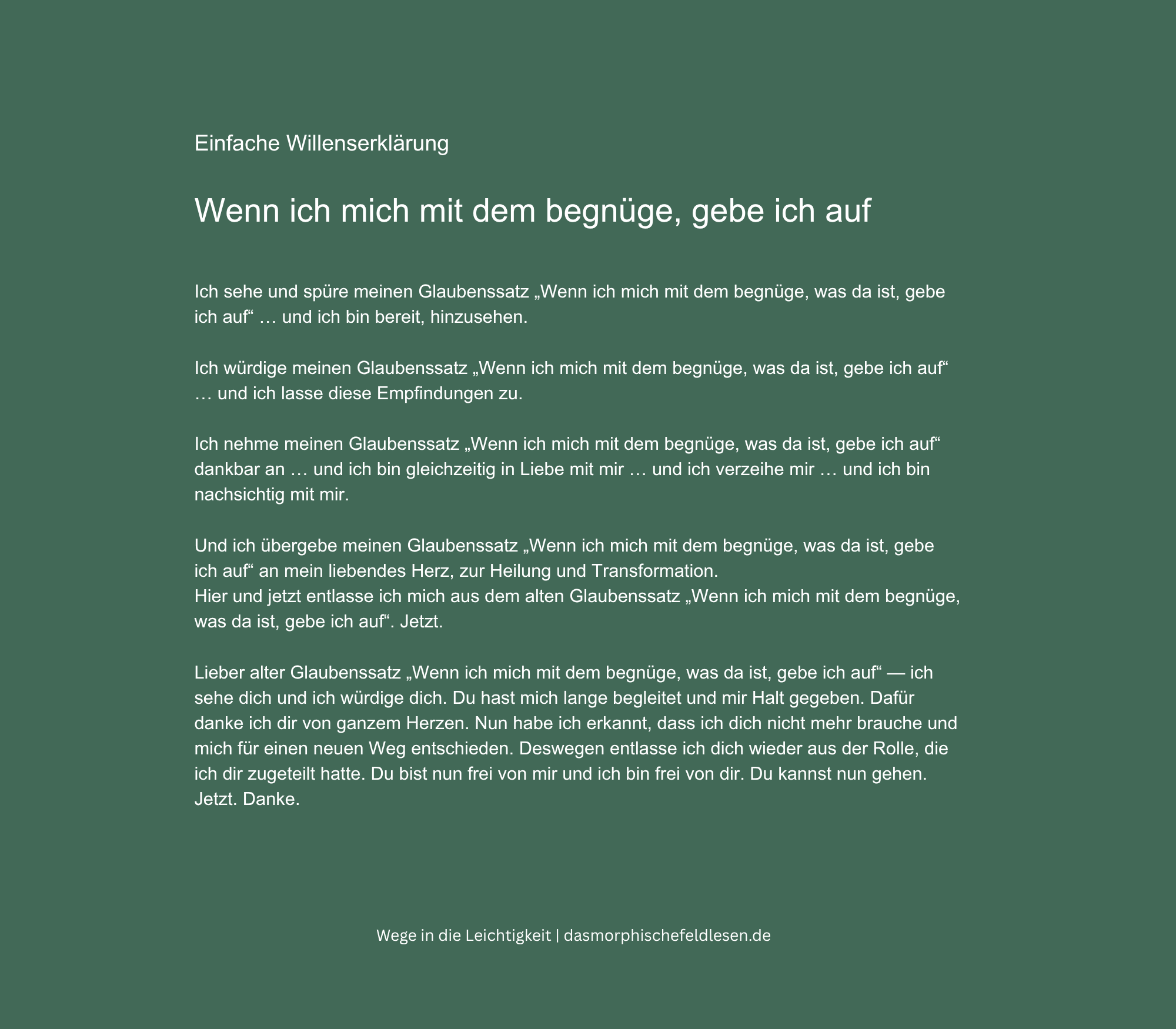 Einfache Willenserklärung

Wenn ich mich mit dem begnüge, gebe ich auf

Ich sehe und spüre meinen Glaubenssatz „Wenn ich mich mit dem begnüge, was da ist, gebe ich auf“ … und ich bin bereit, hinzusehen.

Ich würdige meinen Glaubenssatz „Wenn ich mich mit dem begnüge, was da ist, gebe ich auf“ … und ich lasse diese Empfindungen zu.

Ich nehme meinen Glaubenssatz „Wenn ich mich mit dem begnüge, was da ist, gebe ich auf“ dankbar an … und ich bin gleichzeitig in Liebe mit mir … und ich verzeihe mir … und ich bin nachsichtig mit mir.

Und ich übergebe meinen Glaubenssatz „Wenn ich mich mit dem begnüge, was da ist, gebe ich auf“ an mein liebendes Herz, zur Heilung und Transformation.
Hier und jetzt entlasse ich mich aus dem alten Glaubenssatz „Wenn ich mich mit dem begnüge, was da ist, gebe ich auf“. Jetzt.

Lieber alter Glaubenssatz „Wenn ich mich mit dem begnüge, was da ist, gebe ich auf“ — ich sehe dich und ich würdige dich. Du hast mich lange begleitet und mir Halt gegeben. Dafür danke ich dir von ganzem Herzen. Nun habe ich erkannt, dass ich dich nicht mehr brauche und mich für einen neuen Weg entschieden. Deswegen entlasse ich dich wieder aus der Rolle, die ich dir zugeteilt hatte. Du bist nun frei von mir und ich bin frei von dir. Du kannst nun gehen. Jetzt. Danke.

Wege in die Leichtigkeit | dasmorphischefeldlesen.de